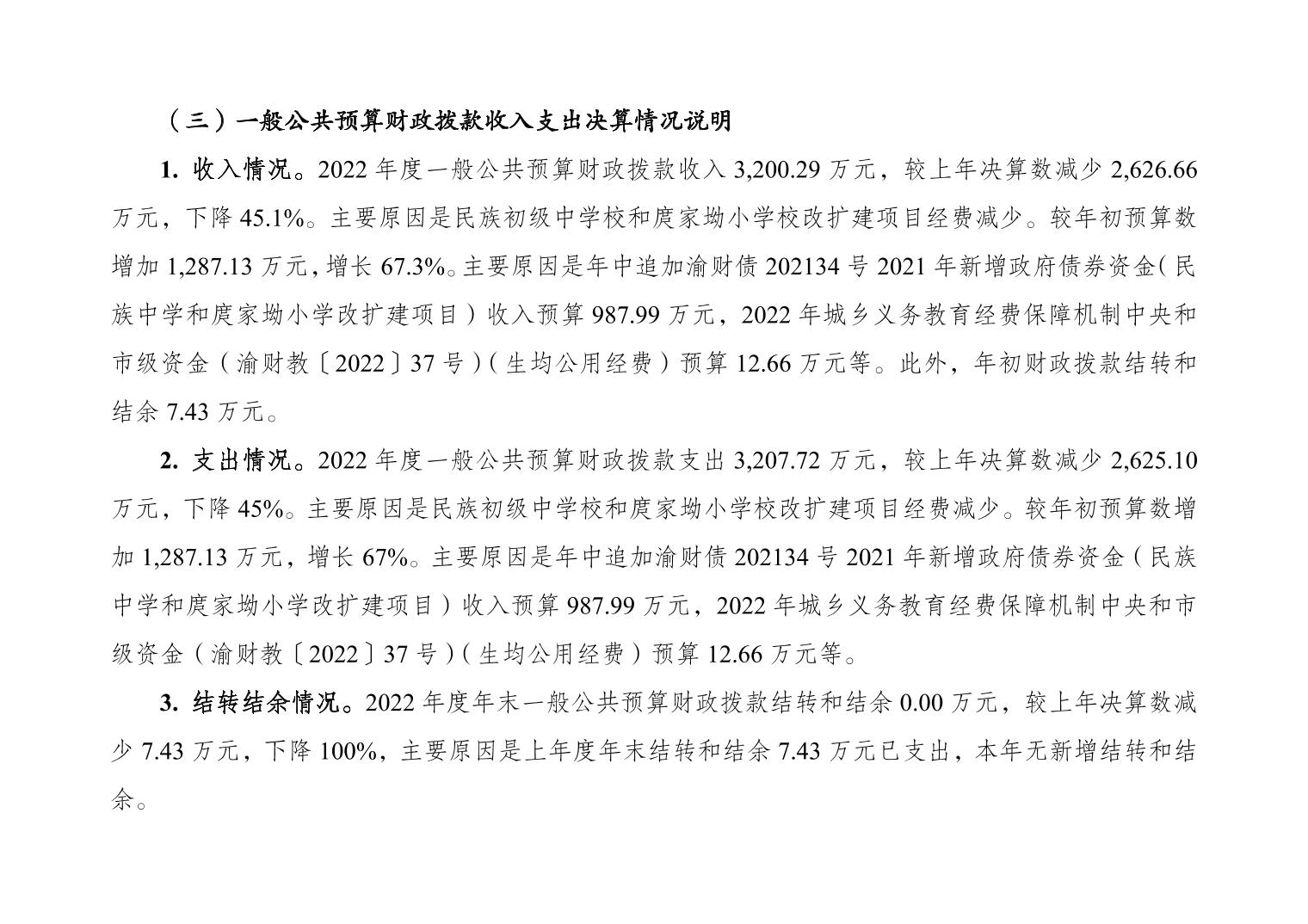 （三）一般公共预算财政拨款收入支出决算情况说明

1. 收入情况。2022 年度一般公共预算财政拨款收入 3,200.29 万元，较上年决算数减少 2,626.66 万元，下降 45.1%。主要原因是民族初级中学校和庹家坳小学校改扩建项目经费减少。较年初预算数增加 1,287.13 万元，增长 67.3%。主要原因是年中追加渝财债 202134 号 2021 年新增政府债券资金（民族中学和庹家坳小学改扩建项目）收入预算 987.99 万元，2022 年城乡义务教育经费保障机制中央和市级资金（渝财教〔2022〕37 号）（生均公用经费）预算 12.66 万元等。此外，年初财政拨款结转和结余 7.43 万元。

2. 支出情况。2022 年度一般公共预算财政拨款支出 3,207.72 万元，较上年决算数减少 2,625.10 万元，下降 45%。主要原因是民族初级中学校和庹家坳小学校改扩建项目经费减少。较年初预算数增加 1,287.13 万元，增长 67%。主要原因是年中追加渝财债 202134 号 2021 年新增政府债券资金（民族中学和庹家坳小学改扩建项目）收入预算 987.99 万元，2022 年城乡义务教育经费保障机制中央和市级资金（渝财教〔2022〕37 号）（生均公用经费）预算 12.66 万元等。

3. 结转结余情况。2022 年度年末一般公共预算财政拨款结转和结余 0.00 万元，较上年决算数减少 7.43 万元，下降 100%，主要原因是上年度年末结转和结余 7.43 万元已支出，本年无新增结转和结余。